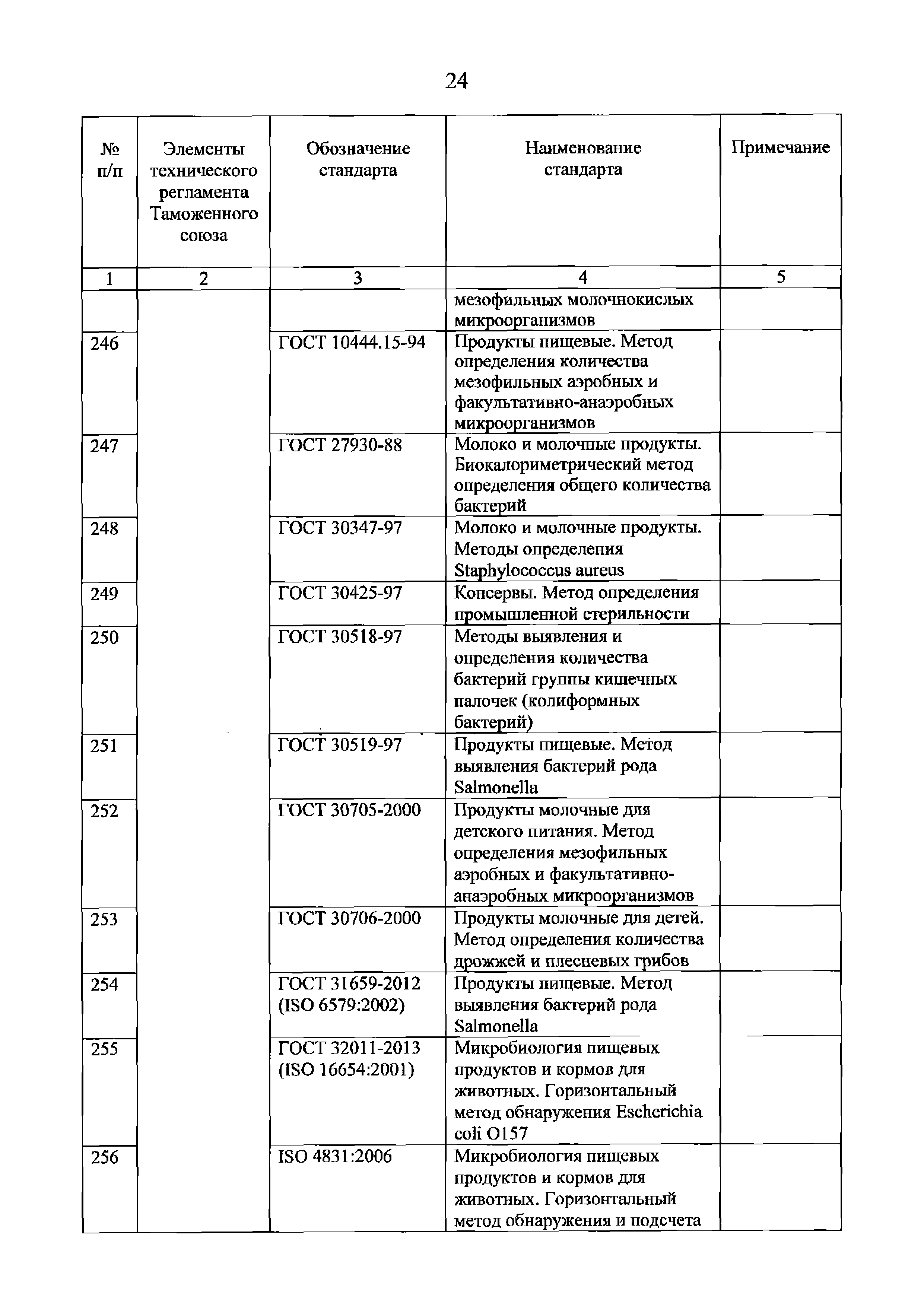 24

| № п/п | Элементы технического регламента Таможенного союза | Обозначение стандарта | Наименование стандарта | Примечание |
|---|---|---|---|---|
| 1 | 2 | 3 | 4 | 5 |
| | | | мезофильных молочнокислых микроорганизмов | |
| 246 | | ГОСТ 10444.15-94 | Продукты пищевые. Метод определения количества мезофильных аэробных и факультативно-анаэробных микроорганизмов | |
| 247 | | ГОСТ 27930-88 | Молоко и молочные продукты. Биокалориметрический метод определения общего количества бактерий | |
| 248 | | ГОСТ 30347-97 | Молоко и молочные продукты. Методы определения Staphylococcus aureus | |
| 249 | | ГОСТ 30425-97 | Консервы. Метод определения промышленной стерильности | |
| 250 | | ГОСТ 30518-97 | Методы выявления и определения количества бактерий группы кишечных палочек (колиформных бактерий) | |
| 251 | | ГОСТ 30519-97 | Продукты пищевые. Метод выявления бактерий рода Salmonella | |
| 252 | | ГОСТ 30705-2000 | Продукты молочные для детского питания. Метод определения мезофильных аэробных и факультативно-анаэробных микроорганизмов | |
| 253 | | ГОСТ 30706-2000 | Продукты молочные для детей. Метод определения количества дрожжей и плесневых грибов | |
| 254 | | ГОСТ 31659-2012 (ISO 6579:2002) | Продукты пищевые. Метод выявления бактерий рода Salmonella | |
| 255 | | ГОСТ 32011-2013 (ISO 16654:2001) | Микробиология пищевых продуктов и кормов для животных. Горизонтальный метод обнаружения Escherichia coli O157 | |
| 256 | | ISO 4831:2006 | Микробиология пищевых продуктов и кормов для животных. Горизонтальный метод обнаружения и подсчета | |